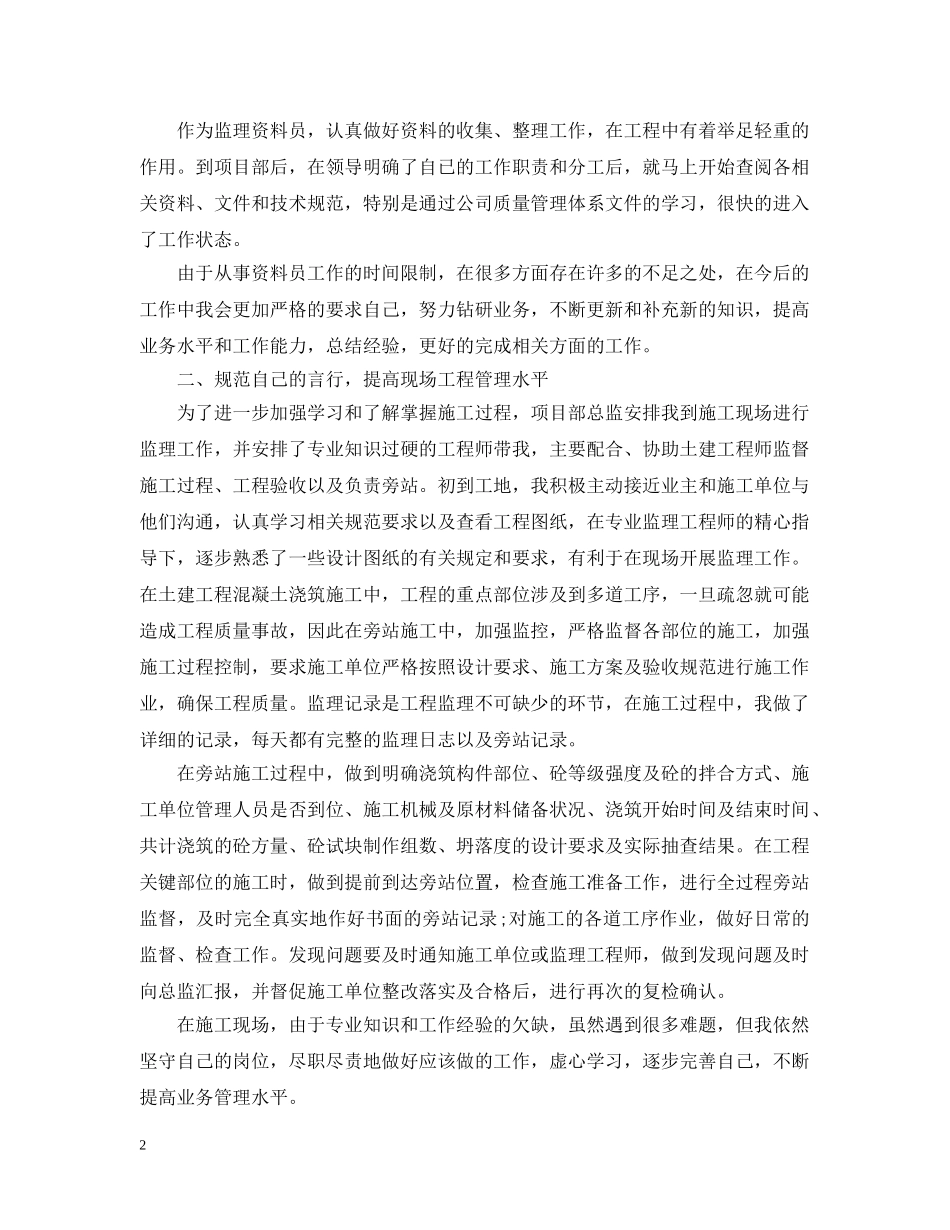 作为监理资料员，认真做好资料的收集、整理工作，在工程中有着举足轻重的作用。到项目部后，在领导明确了自己的工作职责和分工后，就马上开始查阅各相关资料、文件和技术规范，特别是通过公司质量管理体系文件的学习，很快的进入了工作状态。

由于从事资料员工作的时间限制，在很多方面存在许多的不足之处，在今后的工作中我会更加严格的要求自己，努力钻研业务，不断更新和补充新的知识，提高业务水平和工作能力，总结经验，更好的完成相关方面的工作。

二、规范自己的言行，提高现场工程管理水平

为了进一步加强学习和了解掌握施工过程，项目部总监安排我到施工现场进行监理工作，并安排了专业知识过硬的工程师带我，主要配合、协助土建工程师监督施工过程、工程验收以及负责旁站。初到工地，我积极主动接近业主和施工单位与他们沟通，认真学习相关规范要求以及查看工程图纸，在专业监理工程师的精心指导下，逐步熟悉了一些设计图纸的有关规定和要求，有利于在现场开展监理工作。在土建工程混凝土浇筑施工中，工程的重点部位涉及到多道工序，一旦疏忽就可能造成工程质量事故，因此在旁站施工中，加强监控，严格监督各部位的施工，加强施工过程控制，要求施工单位严格按照设计要求、施工方案及验收规范进行施工作业，确保工程质量。监理记录是工程监理不可缺少的环节，在施工过程中，我做了详细的记录，每天都有完整的监理日志以及旁站记录。

在旁站施工过程中，做到明确浇筑构件部位、砼等级强度及砼的拌合方式、施工单位管理人员是否到位、施工机械及原材料储备状况、浇筑开始时间及结束时间、共计浇筑的砼方量、砼试块制作组数、坍落度的设计要求及实际抽查结果。在工程关键部位的施工时，做到提前到达旁站位置，检查施工准备工作，进行全过程旁站监督，及时完全真实地作好书面的旁站记录;对施工的各道工序作业，做好日常的监督、检查工作。发现问题要及时通知施工单位或监理工程师，做到发现问题及时向总监汇报，并督促施工单位整改落实及合格后，进行再次的复检确认。

在施工现场，由于专业知识和工作经验的欠缺，虽然遇到很多难题，但我依然坚守自己的岗位，尽职尽责地做好应该做的工作，虚心学习，逐步完善自己，不断提高业务管理水平。

2